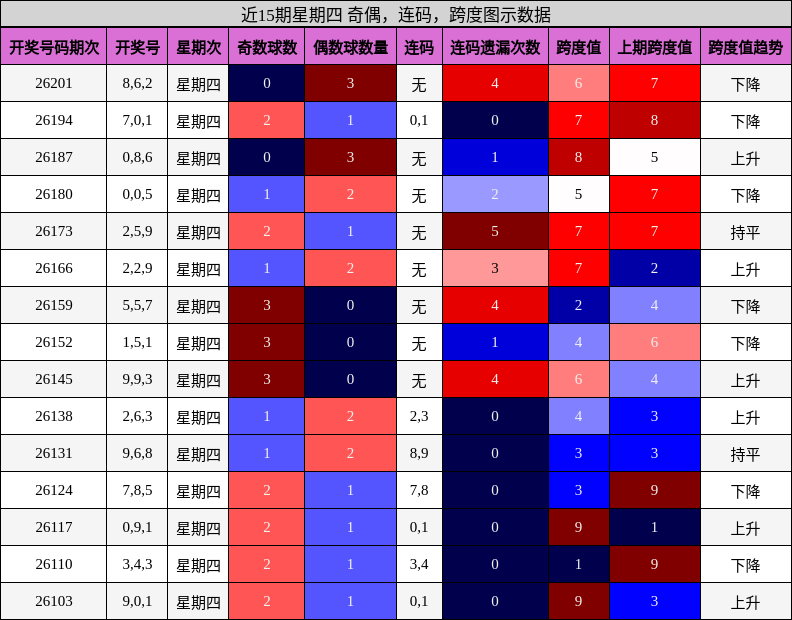 近15期星期四 奇偶，连码，跨度图示数据

| 开奖号码期次 | 开奖号 | 星期次 | 奇数球数 | 偶数球数量 | 连码 | 连码遗漏次数 | 跨度值 | 上期跨度值 | 跨度值趋势 |
|---|---|---|---|---|---|---|---|---|---|
| 26201 | 8,6,2 | 星期四 | 0 | 3 | 无 | 4 | 6 | 7 | 下降 |
| 26194 | 7,0,1 | 星期四 | 2 | 1 | 0,1 | 0 | 7 | 8 | 下降 |
| 26187 | 0,8,6 | 星期四 | 0 | 3 | 无 | 1 | 8 | 5 | 上升 |
| 26180 | 0,0,5 | 星期四 | 1 | 2 | 无 | 2 | 5 | 7 | 下降 |
| 26173 | 2,5,9 | 星期四 | 2 | 1 | 无 | 5 | 7 | 7 | 持平 |
| 26166 | 2,2,9 | 星期四 | 1 | 2 | 无 | 3 | 7 | 2 | 上升 |
| 26159 | 5,5,7 | 星期四 | 3 | 0 | 无 | 4 | 2 | 4 | 下降 |
| 26152 | 1,5,1 | 星期四 | 3 | 0 | 无 | 1 | 4 | 6 | 下降 |
| 26145 | 9,9,3 | 星期四 | 3 | 0 | 无 | 4 | 6 | 4 | 上升 |
| 26138 | 2,6,3 | 星期四 | 1 | 2 | 2,3 | 0 | 4 | 3 | 上升 |
| 26131 | 9,6,8 | 星期四 | 1 | 2 | 8,9 | 0 | 3 | 3 | 持平 |
| 26124 | 7,8,5 | 星期四 | 2 | 1 | 7,8 | 0 | 3 | 9 | 下降 |
| 26117 | 0,9,1 | 星期四 | 2 | 1 | 0,1 | 0 | 9 | 1 | 上升 |
| 26110 | 3,4,3 | 星期四 | 2 | 1 | 3,4 | 0 | 1 | 9 | 下降 |
| 26103 | 9,0,1 | 星期四 | 2 | 1 | 0,1 | 0 | 9 | 3 | 上升 |